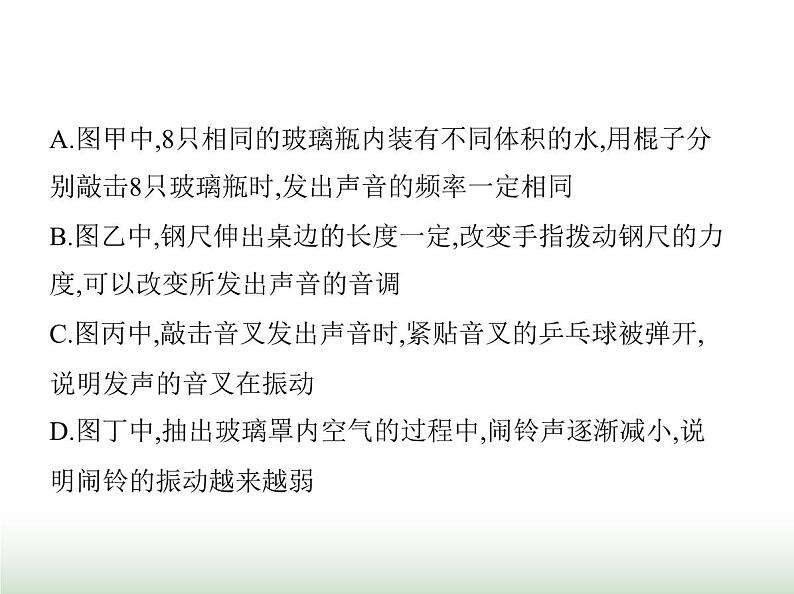 A.图甲中,8只相同的玻璃瓶内装有不同体积的水,用棍子分别敲击8只玻璃瓶时,发出声音的频率一定相同

B.图乙中,钢尺伸出桌边的长度一定,改变手指拨动钢尺的力度,可以改变所发出声音的音调

C.图丙中,敲击音叉发出声音时,紧贴音叉的乒乓球被弹开,说明发声的音叉在振动

D.图丁中,抽出玻璃罩内空气的过程中,闹铃声逐渐减小,说明闹铃的振动越来越弱